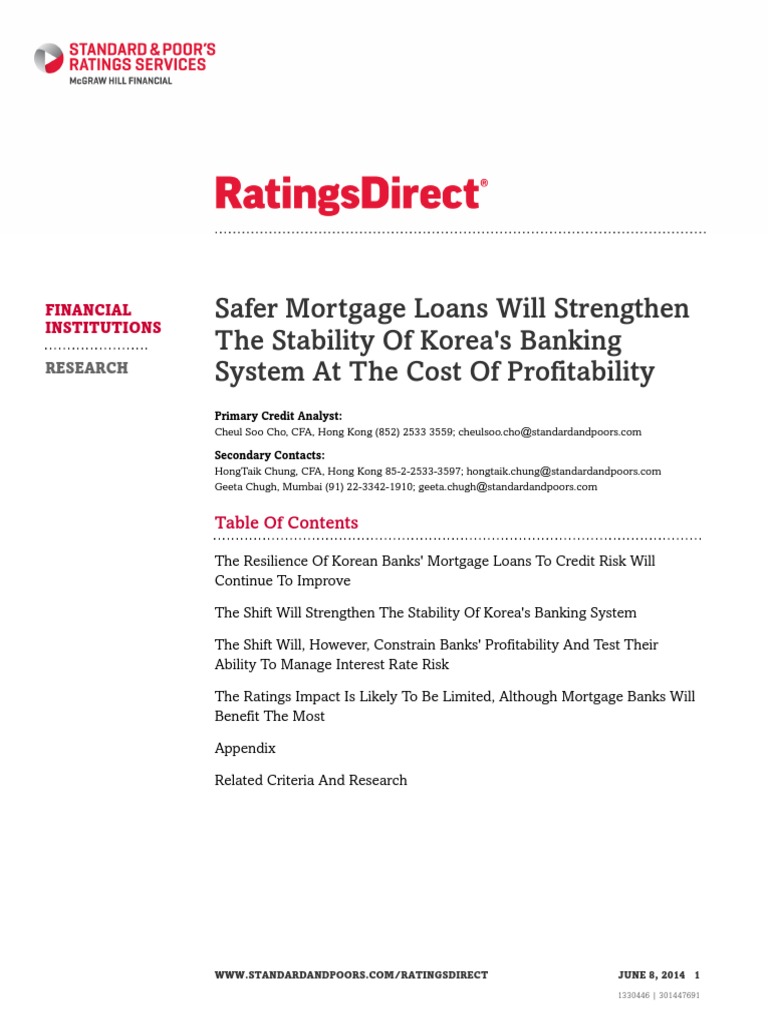 STANDARD & POOR'S
RATINGS SERVICES
McGRAW HILL FINANCIAL

RatingsDirect®

FINANCIAL INSTITUTIONS

RESEARCH

Safer Mortgage Loans Will Strengthen The Stability Of Korea's Banking System At The Cost Of Profitability

Primary Credit Analyst:
Cheul Soo Cho, CFA, Hong Kong (852) 2533 3559; cheulsoo.cho@standardandpoors.com

Secondary Contacts:
HongTaik Chung, CFA, Hong Kong 85-2-2533-3597; hongtaik.chung@standardandpoors.com
Geeta Chugh, Mumbai (91) 22-3342-1910; geeta.chugh@standardandpoors.com

Table Of Contents

The Resilience Of Korean Banks' Mortgage Loans To Credit Risk Will Continue To Improve

The Shift Will Strengthen The Stability Of Korea's Banking System

The Shift Will, However, Constrain Banks' Profitability And Test Their Ability To Manage Interest Rate Risk

The Ratings Impact Is Likely To Be Limited, Although Mortgage Banks Will Benefit The Most

Appendix

Related Criteria And Research

WWW.STANDARDANDPOORS.COM/RATINGSDIRECT JUNE 8, 2014 1

1330446 | 301447691